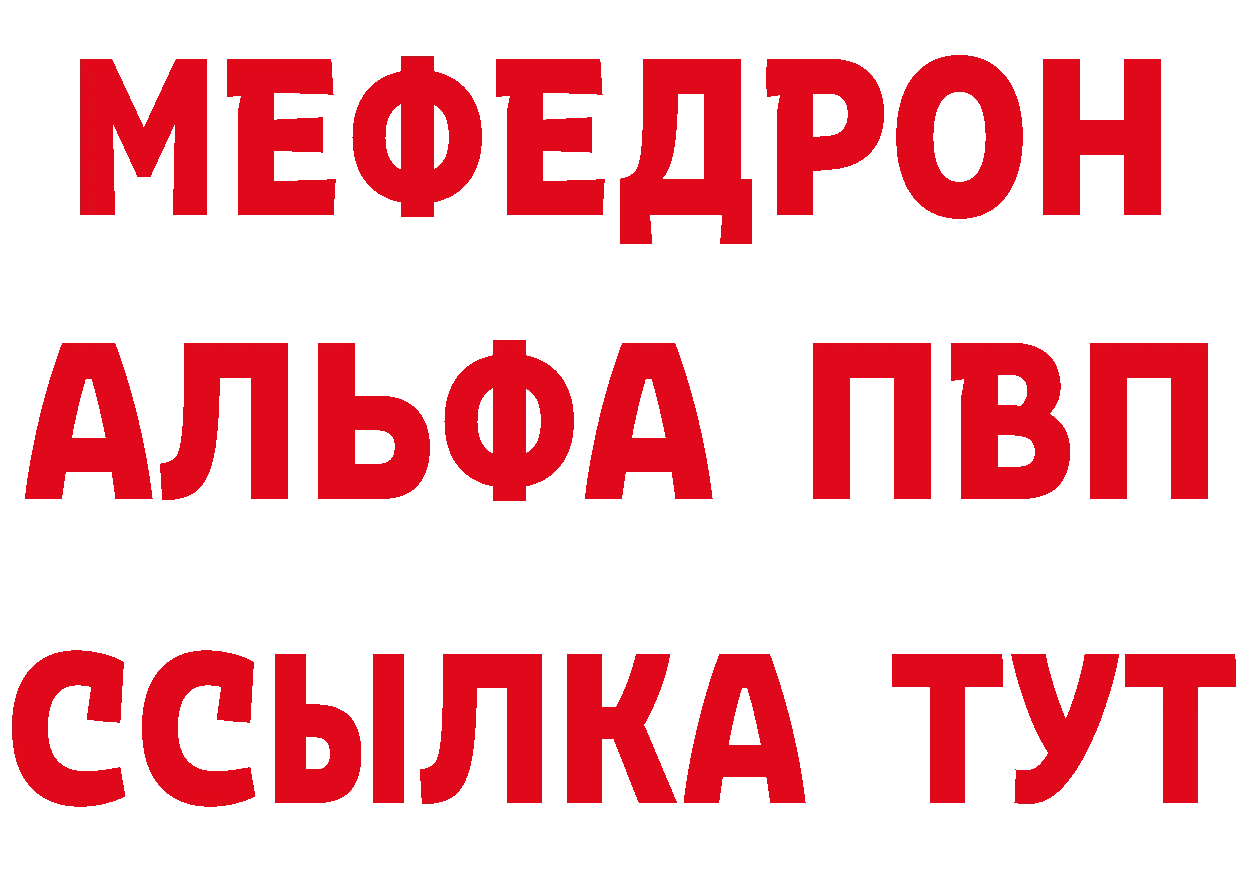 МЕФЕДРОН
АЛЬФА ПВП
ССЫЛКА ТУТ